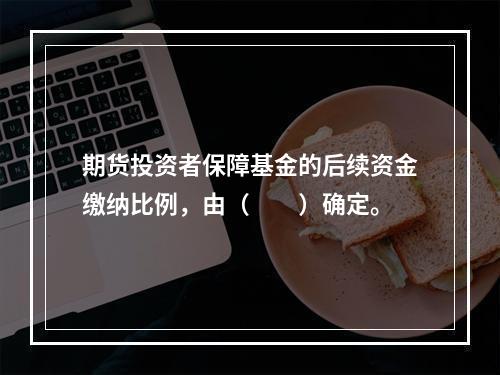 期货投资者保障基金的后续资金缴纳比例，由（　　）确定。